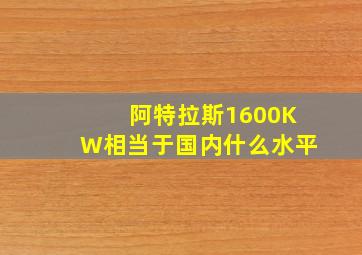 阿特拉斯1600KW相当于国内什么水平